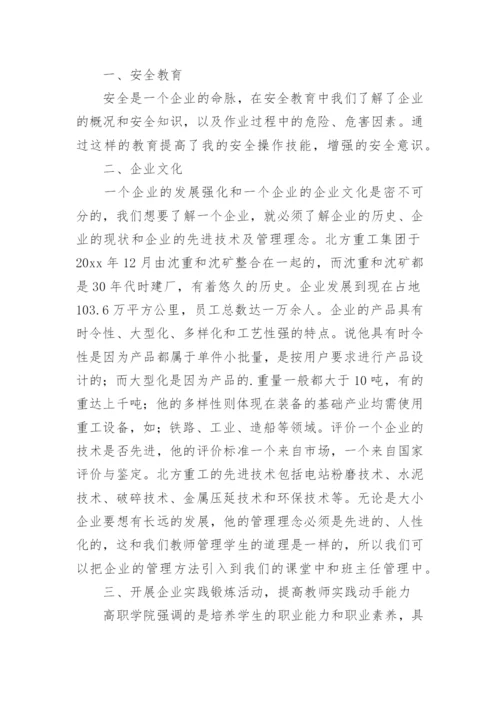 一、安全教育

安全是一个企业的命脉，在安全教育中我们了解了企业的概况和安全知识，以及作业过程中的危险、危害因素。通过这样的教育提高了我的安全操作技能，增强的安全意识。

二、企业文化

一个企业的发展强化和一个企业的企业文化是密不可分的，我们想要了解一个企业，就必须了解企业的历史、企业的现状和企业的先进技术及管理理念。北方重工集团于20xx年12月由沈重和沈矿整合在一起的，而沈重和沈矿都是30年代时建厂，有着悠久的历史。企业发展到现在占地103.6万平方公里，员工总数达一万余人。企业的产品具有时令性、大型化、多样化和工艺性强的特点。说他具有时令性是因为产品都属于单件小批量，是按用户要求进行产品设计的；而大型化是因为产品的.重量一般都大于10吨，有的重达上千吨；他的多样性则体现在装备的基础产业均需使用重工设备，如；铁路、工业、造船等领域。评价一个企业的技术是否先进，他的评价标准一个来自市场，一个来自国家评价与鉴定。北方重工的先进技术包括电站粉磨技术、水泥技术、破碎技术、金属压延技术和环保技术等。无论是大小企业要想有长远的发展，他的管理理念必须是先进的、人性化的，这和我们教师管理学生的道理是一样的，所以我们可以把企业的管理方法引入到我们的课堂中和班主任管理中。

三、开展企业实践锻炼活动，提高教师实践动手能力

高职学院强调的是培养学生的职业能力和职业素养，具